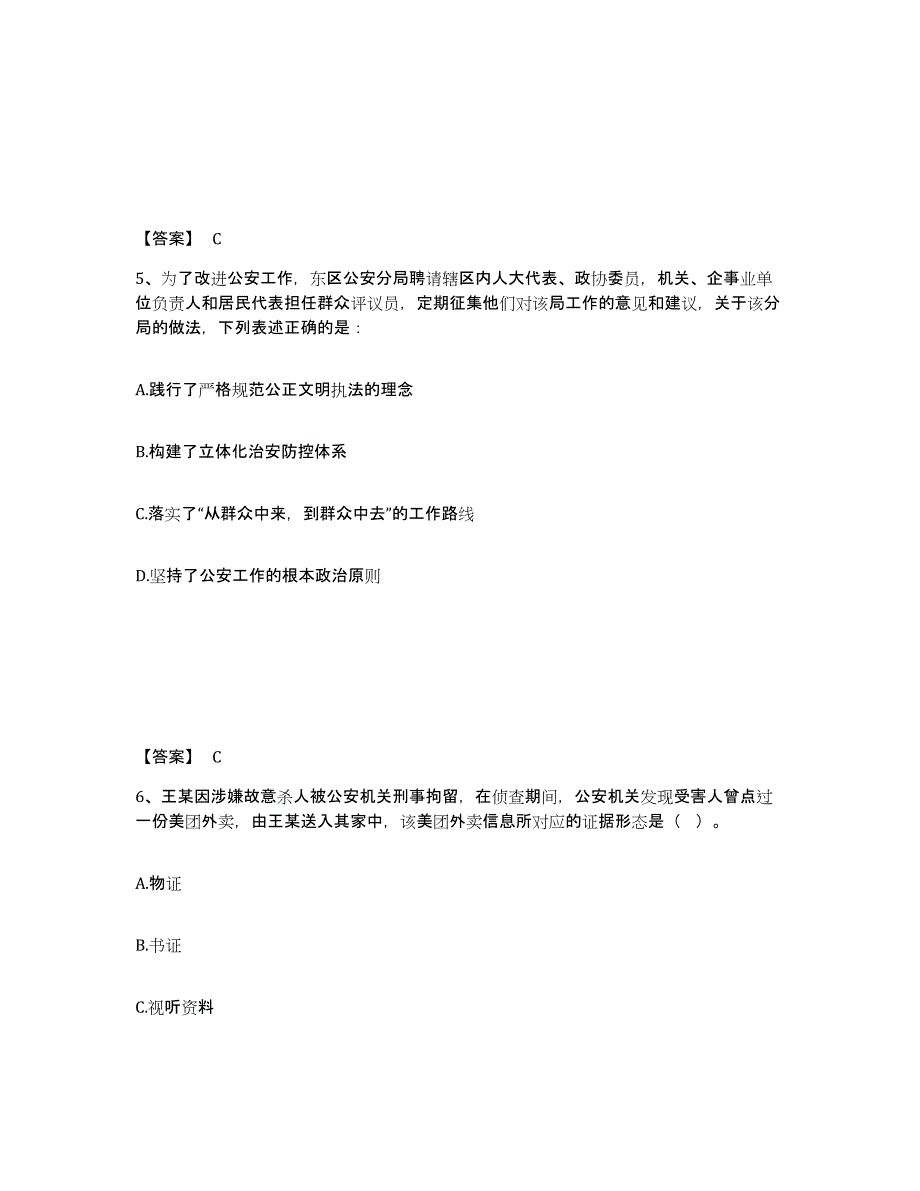 【答案】 C

5、为了改进公安工作，东区公安分局聘请辖区内人大代表、政协委员，机关、企事业单位负责人和居民代表担任群众评议员，定期征集他们对该局工作的意见和建议，关于该分局的做法，下列表述正确的是：

A.践行了严格规范公正文明执法的理念

B.构建了立体化治安防控体系

C.落实了“从群众中来，到群众中去”的工作路线

D.坚持了公安工作的根本政治原则

【答案】 C

6、王某因涉嫌故意杀人被公安机关刑事拘留，在侦查期间，公安机关发现受害人曾点过一份美团外卖，由王某送入其家中，该美团外卖信息所对应的证据形态是（ ）。

A.物证

B.书证

C.视听资料